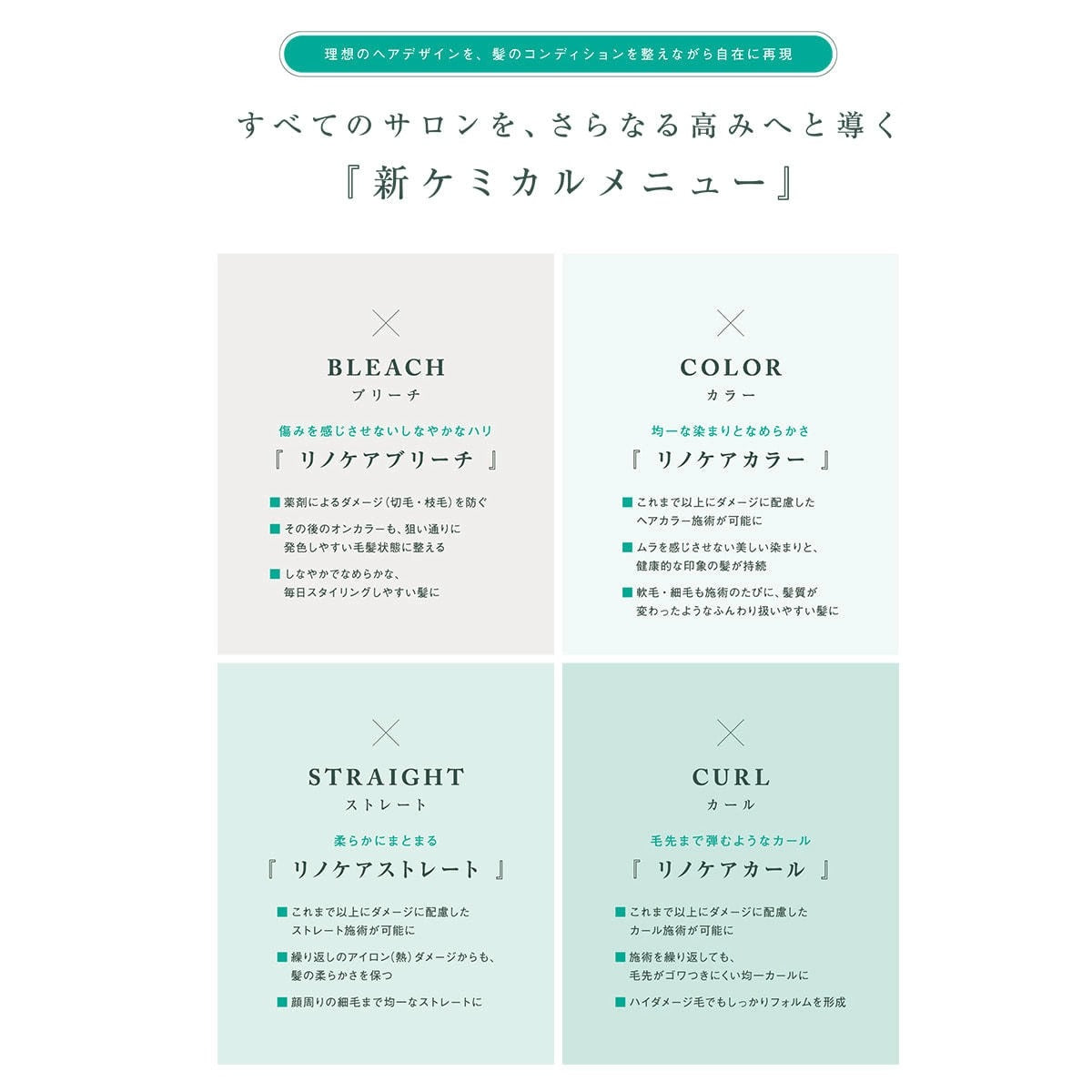 理想のヘアデザインを、髪のコンディションを整えながら自在に再現

すべてのサロンを、さらなる高みへと導く

『新ケミカルメニュー』

×

BLEACH
ブリーチ

傷みを感じさせないしなやかなハリ
『 リノケアブリーチ 』

■ 薬剤によるダメージ（切毛・枝毛）を防ぐ
■ その後のオンカラーも、狙い通りに発色しやすい毛髪状態に整える
■ しなやかでなめらかな、毎日スタイリングしやすい髪に

×

COLOR
カラー

均一な染まりとなめらかさ
『 リノケアカラー 』

■ これまで以上にダメージに配慮したヘアカラー施術が可能に
■ ムラを感じさせない美しい染まりと、健康的な印象の髪が持続
■ 軟毛・細毛も施術のたびに、髪質が変わったようなふんわり扱いやすい髪に

×

STRAIGHT
ストレート

柔らかにまとまる
『 リノケアストレート 』

■ これまで以上にダメージに配慮したストレート施術が可能に
■ 繰り返しのアイロン（熱）ダメージからも、髪の柔らかさを保つ
■ 顔周りの細毛まで均一なストレートに

×

CURL
カール

毛先まで弾むようなカール
『 リノケアカール 』

■ これまで以上にダメージに配慮したカール施術が可能に
■ 施術を繰り返しても、毛先がゴワつきにくい均一カールに
■ ハイダメージ毛でもしっかりフォルムを形成